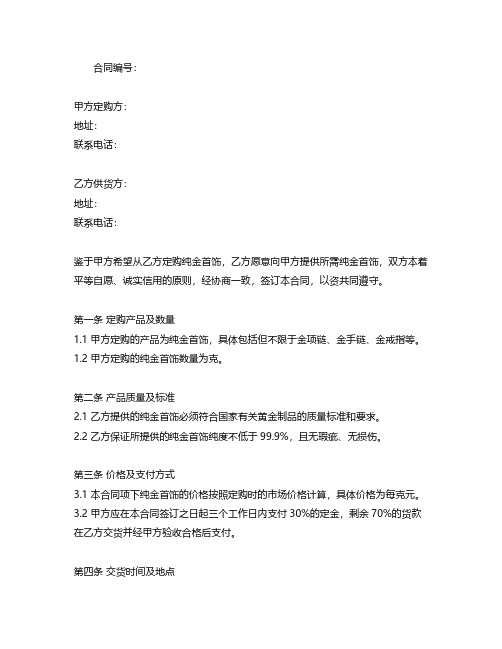 合同编号：

甲方定购方：
地址：
联系电话：

乙方供货方：
地址：
联系电话：

鉴于甲方希望从乙方定购纯金首饰，乙方愿意向甲方提供所需纯金首饰，双方本着平等自愿、诚实信用的原则，经协商一致，签订本合同，以资共同遵守。

第一条 定购产品及数量
1.1 甲方定购的产品为纯金首饰，具体包括但不限于金项链、金手链、金戒指等。
1.2 甲方定购的纯金首饰数量为克。

第二条 产品质量及标准
2.1 乙方提供的纯金首饰必须符合国家有关黄金制品的质量标准和要求。
2.2 乙方保证所提供的纯金首饰纯度不低于 99.9%，且无瑕疵、无损伤。

第三条 价格及支付方式
3.1 本合同项下纯金首饰的价格按照定购时的市场价格计算，具体价格为每克元。
3.2 甲方应在本合同签订之日起三个工作日内支付 30%的定金，剩余 70%的货款在乙方交货并经甲方验收合格后支付。

第四条 交货时间及地点